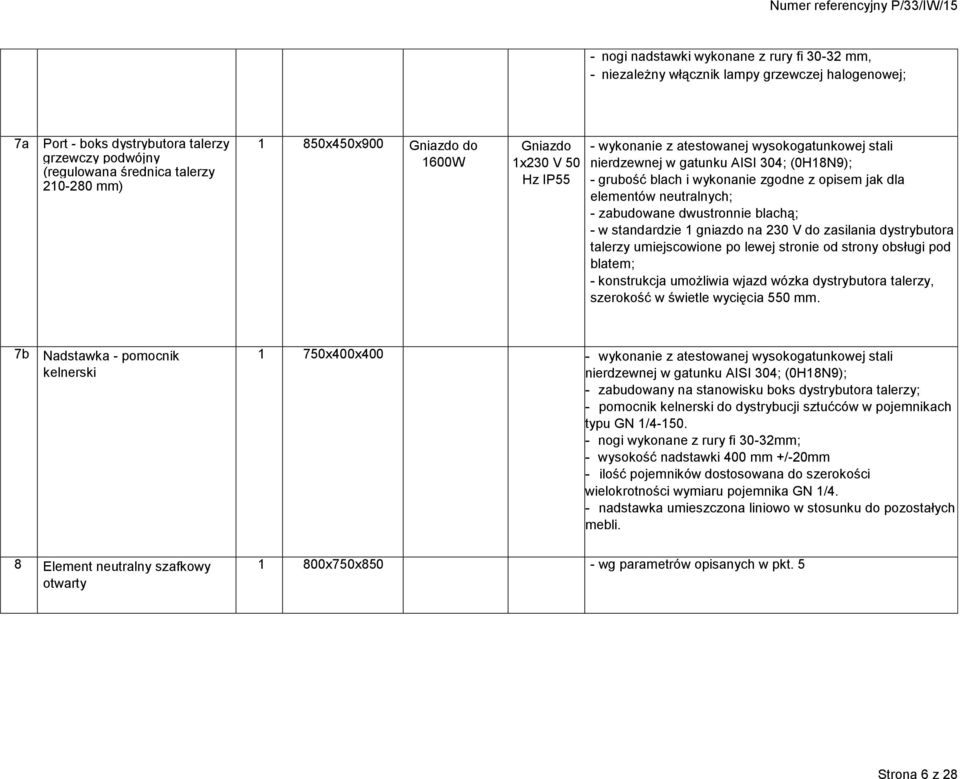 Numer referencyjny P/33/IW/15

| | | | | | | |
|---|---|---|---|---|---|---|
| | | | | | | - nogi nadstawki wykonane z rury fi 30-32 mm, - niezależny włącznik lampy grzewczej halogenowej; |
| 7a | Port - boks dystrybutora talerzy grzewczy podwójny (regulowana średnica talerzy 210-280 mm) | 1 | 850x450x900 | Gniazdo do 1600W | Gniazdo 1x230 V 50 Hz IP55 | - wykonanie z atestowanej wysokogatunkowej stali nierdzewnej w gatunku AISI 304; (0H18N9); - grubość blach i wykonanie zgodne z opisem jak dla elementów neutralnych; - zabudowane dwustronnie blachą; - w standardzie 1 gniazdo na 230 V do zasilania dystrybutora talerzy umiejscowione po lewej stronie od strony obsługi pod blatem; - konstrukcja umożliwia wjazd wózka dystrybutora talerzy, szerokość w świetle wycięcia 550 mm. |
| 7b | Nadstawka - pomocnik kelnerski | 1 | 750x400x400 | | | - wykonanie z atestowanej wysokogatunkowej stali nierdzewnej w gatunku AISI 304; (0H18N9); - zabudowany na stanowisku boks dystrybutora talerzy; - pomocnik kelnerski do dystrybucji sztućców w pojemnikach typu GN 1/4-150. - nogi wykonane z rury fi 30-32mm; - wysokość nadstawki 400 mm +/-20mm - ilość pojemników dostosowana do szerokości wielokrotności wymiaru pojemnika GN 1/4. - nadstawka umieszczona liniowo w stosunku do pozostałych mebli. |
| 8 | Element neutralny szafkowy otwarty | 1 | 800x750x850 | | | - wg parametrów opisanych w pkt. 5 |

Strona 6 z 28